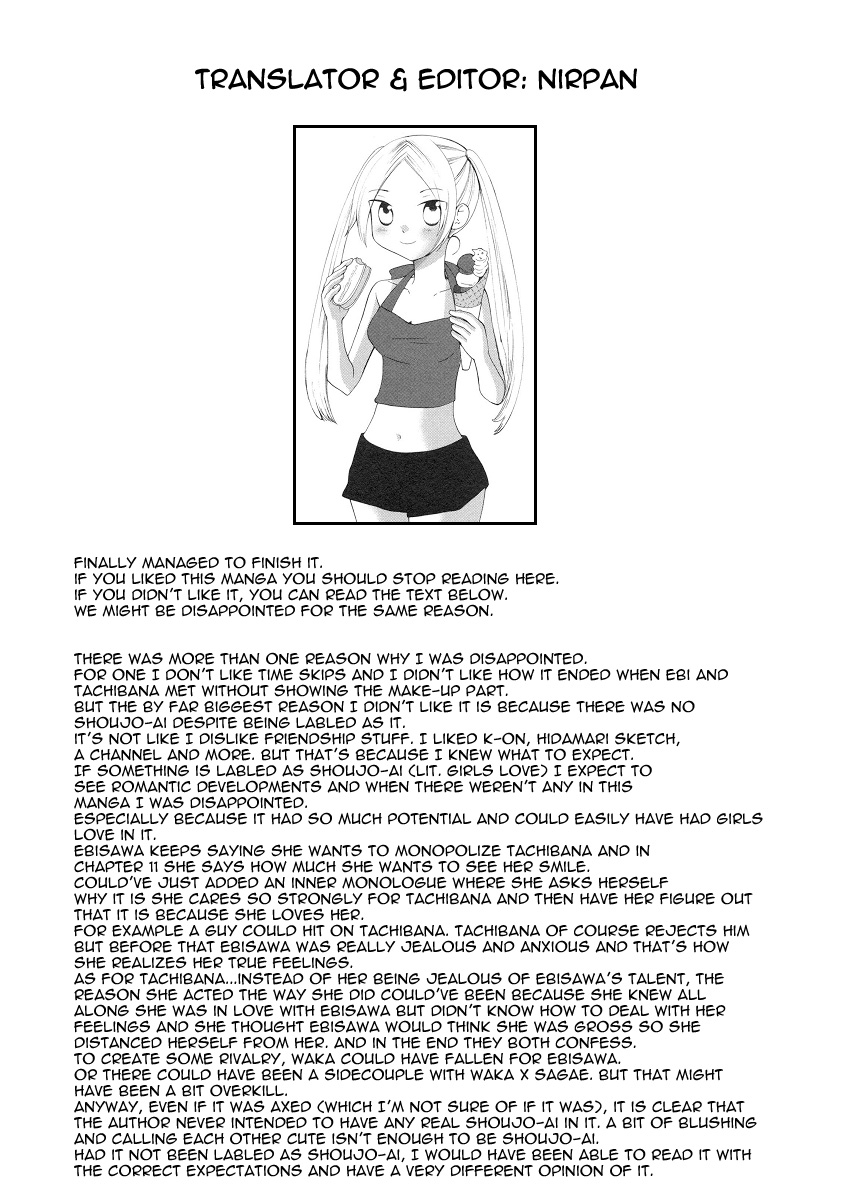 TRANSLATOR & EDITOR: NIRPAN

FINALLY MANAGED TO FINISH IT.
IF YOU LIKED THIS MANGA YOU SHOULD STOP READING HERE.
IF YOU DIDN'T LIKE IT, YOU CAN READ THE TEXT BELOW.
WE MIGHT BE DISAPPOINTED FOR THE SAME REASON.

THERE WAS MORE THAN ONE REASON WHY I WAS DISAPPOINTED.
FOR ONE I DON'T LIKE TIME SKIPS AND I DIDN'T LIKE HOW IT ENDED WHEN EBI AND TACHIBANA MET WITHOUT SHOWING THE MAKE-UP PART.
BUT THE BY FAR BIGGEST REASON I DIDN'T LIKE IT IS BECAUSE THERE WAS NO SHOUJO-AI DESPITE BEING LABLED AS IT.
IT'S NOT LIKE I DISLIKE FRIENDSHIP STUFF. I LIKED K-ON, HIDAMARI SKETCH, A CHANNEL AND MORE. BUT THAT'S BECAUSE I KNEW WHAT TO EXPECT.
IF SOMETHING IS LABLED AS SHOUJO-AI (LIT. GIRLS LOVE) I EXPECT TO SEE ROMANTIC DEVELOPMENTS AND WHEN THERE WEREN'T ANY IN THIS MANGA I WAS DISAPPOINTED.
ESPECIALLY BECAUSE IT HAD SO MUCH POTENTIAL AND COULD EASILY HAVE HAD GIRLS LOVE IN IT.
EBISAWA KEEPS SAYING SHE WANTS TO MONOPOLIZE TACHIBANA AND IN CHAPTER 11 SHE SAYS HOW MUCH SHE WANTS TO SEE HER SMILE.
COULD'VE JUST ADDED AN INNER MONOLOGUE WHERE SHE ASKS HERSELF WHY IT IS SHE CARES SO STRONGLY FOR TACHIBANA AND THEN HAVE HER FIGURE OUT THAT IT IS BECAUSE SHE LOVES HER.
FOR EXAMPLE A GUY COULD HIT ON TACHIBANA. TACHIBANA OF COURSE REJECTS HIM BUT BEFORE THAT EBISAWA WAS REALLY JEALOUS AND ANXIOUS AND THAT'S HOW SHE REALIZES HER TRUE FEELINGS.
AS FOR TACHIBANA...INSTEAD OF HER BEING JEALOUS OF EBISAWA'S TALENT, THE REASON SHE ACTED THE WAY SHE DID COULD'VE BEEN BECAUSE SHE KNEW ALL ALONG SHE WAS IN LOVE WITH EBISAWA BUT DIDN'T KNOW HOW TO DEAL WITH HER FEELINGS AND SHE THOUGHT EBISAWA WOULD THINK SHE WAS GROSS SO SHE DISTANCED HERSELF FROM HER. AND IN THE END THEY BOTH CONFESS.
TO CREATE SOME RIVALRY, WAKA COULD HAVE FALLEN FOR EBISAWA.
OR THERE COULD HAVE BEEN A SIDECOUPLE WITH WAKA X SAGAE. BUT THAT MIGHT HAVE BEEN A BIT OVERKILL.
ANYWAY, EVEN IF IT WAS AXED (WHICH I'M NOT SURE OF IF IT WAS), IT IS CLEAR THAT THE AUTHOR NEVER INTENDED TO HAVE ANY REAL SHOUJO-AI IN IT. A BIT OF BLUSHING AND CALLING EACH OTHER CUTE ISN'T ENOUGH TO BE SHOUJO-AI.
HAD IT NOT BEEN LABLED AS SHOUJO-AI, I WOULD HAVE BEEN ABLE TO READ IT WITH THE CORRECT EXPECTATIONS AND HAVE A VERY DIFFERENT OPINION OF IT.